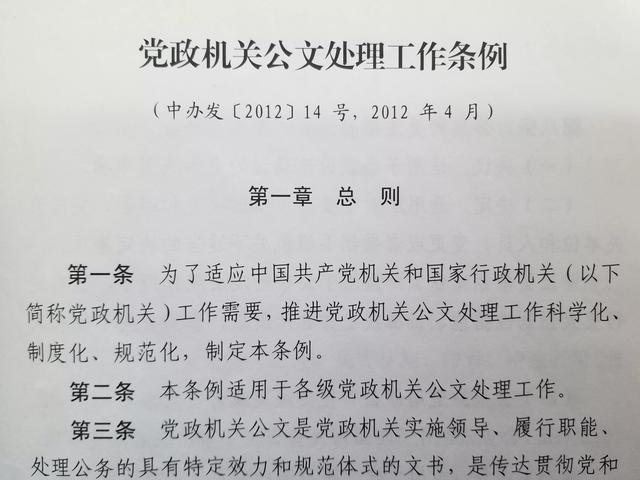 党政机关公文处理工作条例

（中办发〔2012〕14号，2012年4月）

第一章 总 则

第一条 为了适应中国共产党机关和国家行政机关（以下简称党政机关）工作需要，推进党政机关公文处理工作科学化、制度化、规范化，制定本条例。

第二条 本条例适用于各级党政机关公文处理工作。

第三条 党政机关公文是党政机关实施领导、履行职能、处理公务的具有特定效力和规范体式的文书，是传达贯彻党和